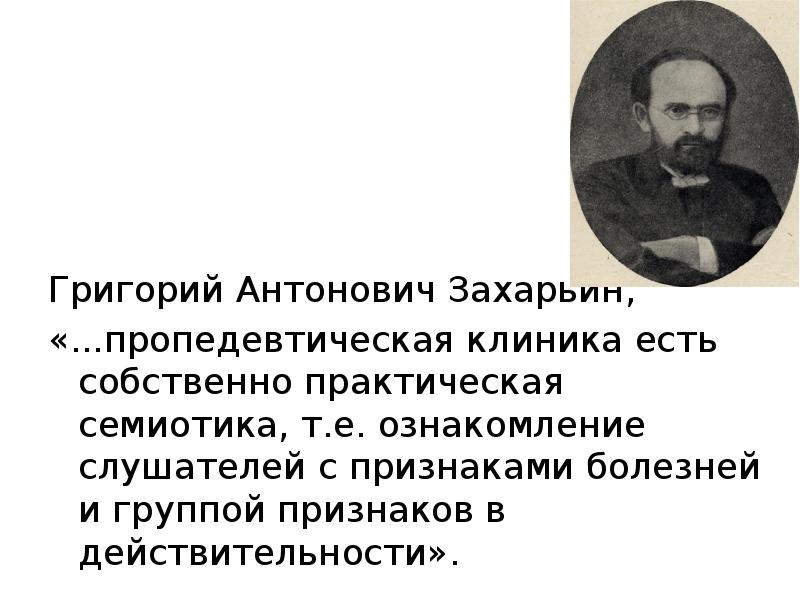 Григорий Антонович Захарьин,
«...пропедевтическая клиника есть собственно практическая семиотика, т.е. ознакомление слушателей с признаками болезней и группой признаков в действительности».